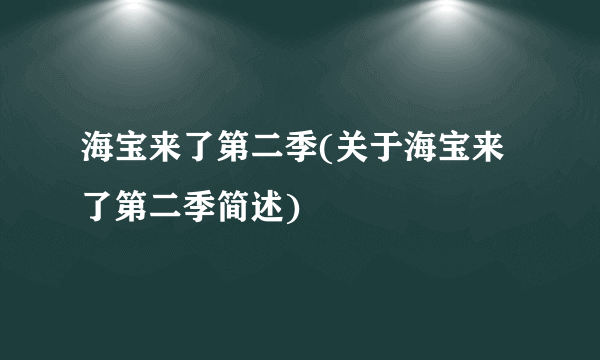 海宝来了第二季(关于海宝来了第二季简述)